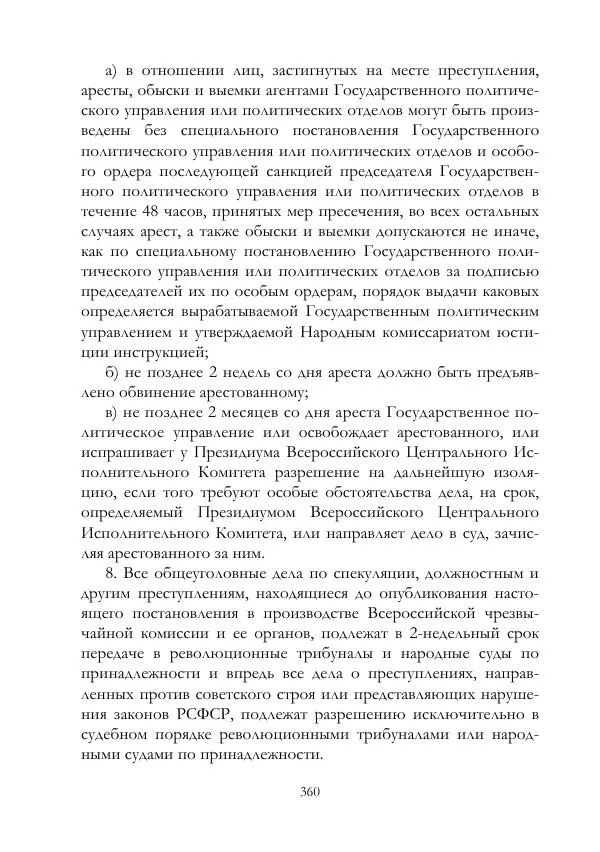 а) в отношении лиц, застигнутых на месте преступления, аресты, обыски и выемки агентами Государственного политического управления или политических отделов могут быть произведены без специального постановления Государственного политического управления или политических отделов и особого ордера последующей санкцией председателя Государственного политического управления или политических отделов в течение 48 часов, принятых мер пресечения, во всех остальных случаях арест, а также обыски и выемки допускаются не иначе, как по специальному постановлению Государственного политического управления или политических отделов за подписью председателей их по особым ордерам, порядок выдачи каковых определяется вырабатываемой Государственным политическим управлением и утверждаемой Народным комиссариатом юстиции инструкцией;

б) не позднее 2 недель со дня ареста должно быть предъявлено обвинение арестованному;

в) не позднее 2 месяцев со дня ареста Государственное политическое управление или освобождает арестованного, или испрашивает у Президиума Всероссийского Центрального Исполнительного Комитета разрешение на дальнейшую изоляцию, если того требуют особые обстоятельства дела, на срок, определяемый Президиумом Всероссийского Центрального Исполнительного Комитета, или направляет дело в суд, зачисляя арестованного за ним.

8. Все общеуголовные дела по спекуляции, должностным и другим преступлениям, находящиеся до опубликования настоящего постановления в производстве Всероссийской чрезвычайной комиссии и ее органов, подлежат в 2-недельный срок передаче в революционные трибуналы и народные суды по принадлежности и впредь все дела о преступлениях, направленных против советского строя или представляющих нарушения законов РСФСР, подлежат разрешению исключительно в судебном порядке революционными трибуналами или народными судами по принадлежности.

360